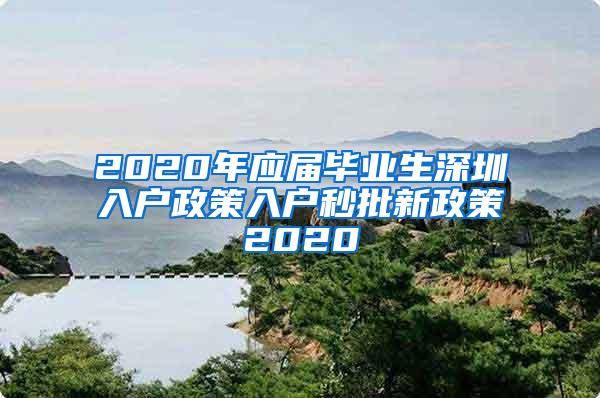 2020年应届毕业生深圳入户政策入户秒批新政策2020